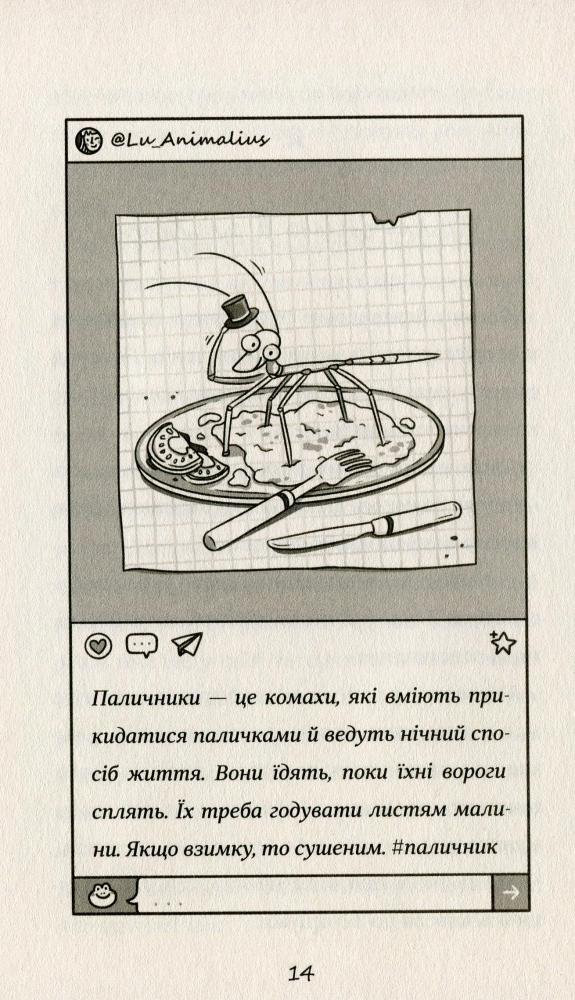 @Lu_Animalius

Паличники — це комахи, які вміють прикидатися паличками й ведуть нічний спосіб життя. Вони їдять, поки їхні вороги сплять. Їх треба годувати листям малини. Якщо взимку, то сушеним. #паличник

...

14